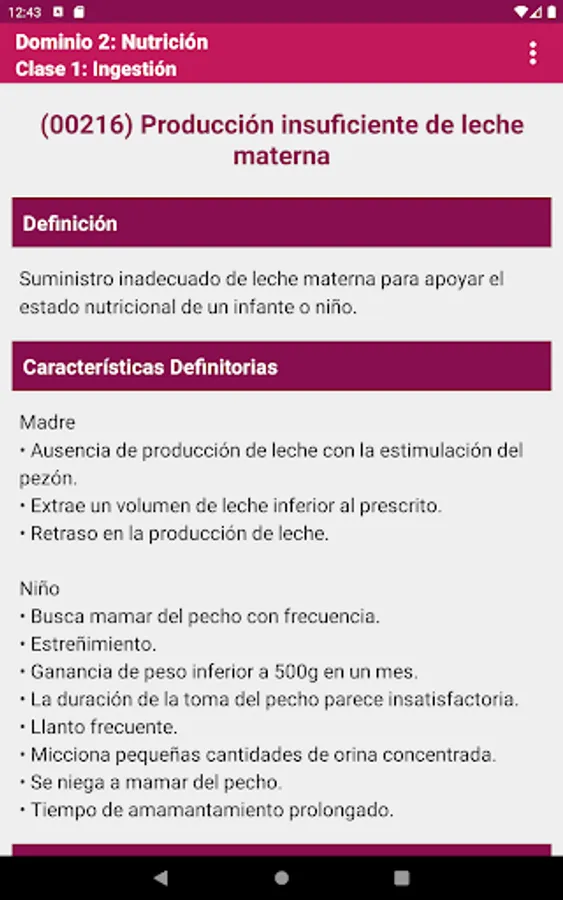 12:43

Dominio 2: Nutrición
Clase 1: Ingestión

(00216) Producción insuficiente de leche materna

Definición

Suministro inadecuado de leche materna para apoyar el estado nutricional de un infante o niño.

Características Definitorias

Madre
• Ausencia de producción de leche con la estimulación del pezón.
• Extrae un volumen de leche inferior al prescrito.
• Retraso en la producción de leche.

Niño
• Busca mamar del pecho con frecuencia.
• Estreñimiento.
• Ganancia de peso inferior a 500g en un mes.
• La duración de la toma del pecho parece insatisfactoria.
• Llanto frecuente.
• Micciona pequeñas cantidades de orina concentrada.
• Se niega a mamar del pecho.
• Tiempo de amamantamiento prolongado.